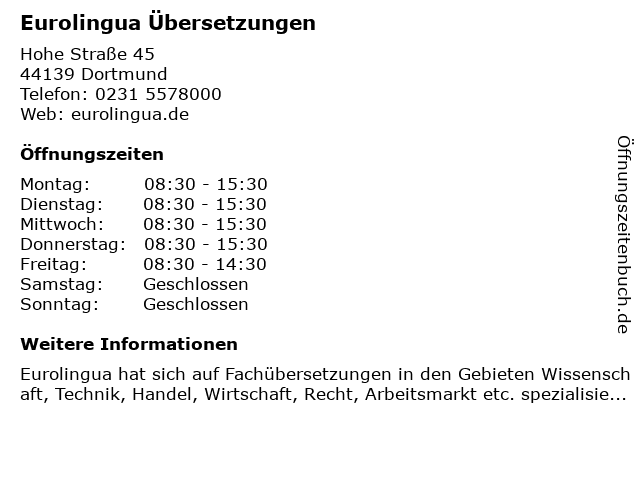 Eurolingua Übersetzungen

Hohe Straße 45
44139 Dortmund
Telefon: 0231 5578000
Web: eurolingua.de

Öffnungszeiten

Montag: 08:30 - 15:30
Dienstag: 08:30 - 15:30
Mittwoch: 08:30 - 15:30
Donnerstag: 08:30 - 15:30
Freitag: 08:30 - 14:30
Samstag: Geschlossen
Sonntag: Geschlossen

Weitere Informationen

Eurolingua hat sich auf Fachübersetzungen in den Gebieten Wissenschaft, Technik, Handel, Wirtschaft, Recht, Arbeitsmarkt etc. spezialisie...

Öffnungszeitenbuch.de